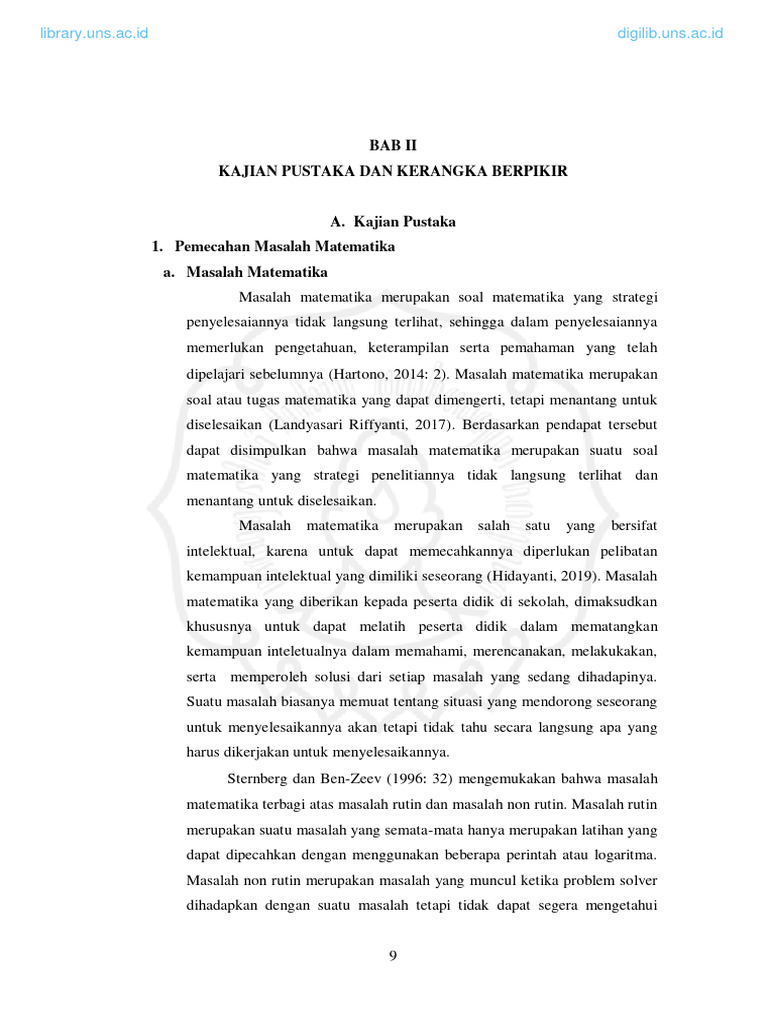 library.uns.ac.id

digilib.uns.ac.id

BAB II
KAJIAN PUSTAKA DAN KERANGKA BERPIKIR

A. Kajian Pustaka

1. Pemecahan Masalah Matematika

a. Masalah Matematika

Masalah matematika merupakan soal matematika yang strategi penyelesaiannya tidak langsung terlihat, sehingga dalam penyelesaiannya memerlukan pengetahuan, keterampilan serta pemahaman yang telah dipelajari sebelumnya (Hartono, 2014: 2). Masalah matematika merupakan soal atau tugas matematika yang dapat dimengerti, tetapi menantang untuk diselesaikan (Landyasari Riffyanti, 2017). Berdasarkan pendapat tersebut dapat disimpulkan bahwa masalah matematika merupakan suatu soal matematika yang strategi penelitiannya tidak langsung terlihat dan menantang untuk diselesaikan.

Masalah matematika merupakan salah satu yang bersifat intelektual, karena untuk dapat memecahkannya diperlukan pelibatan kemampuan intelektual yang dimiliki seseorang (Hidayanti, 2019). Masalah matematika yang diberikan kepada peserta didik di sekolah, dimaksudkan khususnya untuk dapat melatih peserta didik dalam mematangkan kemampuan inteletualnya dalam memahami, merencanakan, melakukakan, serta memperoleh solusi dari setiap masalah yang sedang dihadapinya. Suatu masalah biasanya memuat tentang situasi yang mendorong seseorang untuk menyelesaikannya akan tetapi tidak tahu secara langsung apa yang harus dikerjakan untuk menyelesaikannya.

Sternberg dan Ben-Zeev (1996: 32) mengemukakan bahwa masalah matematika terbagi atas masalah rutin dan masalah non rutin. Masalah rutin merupakan suatu masalah yang semata-mata hanya merupakan latihan yang dapat dipecahkan dengan menggunakan beberapa perintah atau logaritma. Masalah non rutin merupakan masalah yang muncul ketika problem solver dihadapkan dengan suatu masalah tetapi tidak dapat segera mengetahui

9